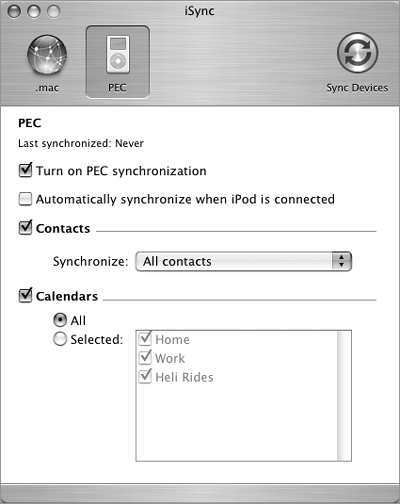 iSync

.mac

PEC

Sync Devices

PEC

Last synchronized: Never

Turn on PEC synchronization

Automatically synchronize when iPod is connected

Contacts

Synchronize: All contacts

Calendars

All

Selected:

Home

Work

Heli Rides